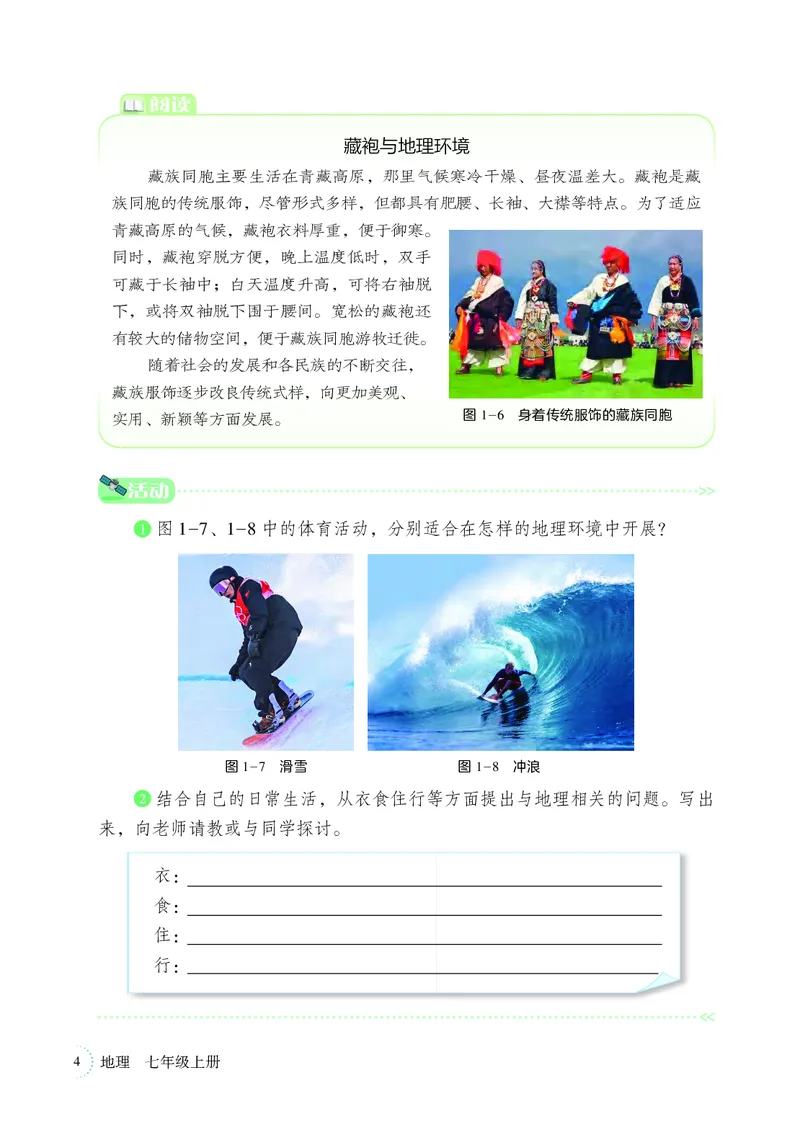 阅读

藏袍与地理环境

藏族同胞主要生活在青藏高原，那里气候寒冷干燥、昼夜温差大。藏袍是藏族同胞的传统服饰，尽管形式多样，但都具有肥腰、长袖、大襟等特点。为了适应青藏高原的气候，藏袍衣料厚重，便于御寒。同时，藏袍穿脱方便，晚上温度低时，双手可藏于长袖中；白天温度升高，可将右袖脱下，或将双袖脱下围于腰间。宽松的藏袍还有较大的储物空间，便于藏族同胞游牧迁徙。

随着社会的发展和各民族的不断交往，藏族服饰逐步改良传统式样，向更加美观、实用、新颖等方面发展。

图 1-6　身着传统服饰的藏族同胞

活动

1 图 1-7、1-8 中的体育活动，分别适合在怎样的地理环境中开展？

图 1-7　滑雪

图 1-8　冲浪

2 结合自己的日常生活，从衣食住行等方面提出与地理相关的问题。写出来，向老师请教或与同学探讨。

衣：
食：
住：
行：

4　地理　七年级上册